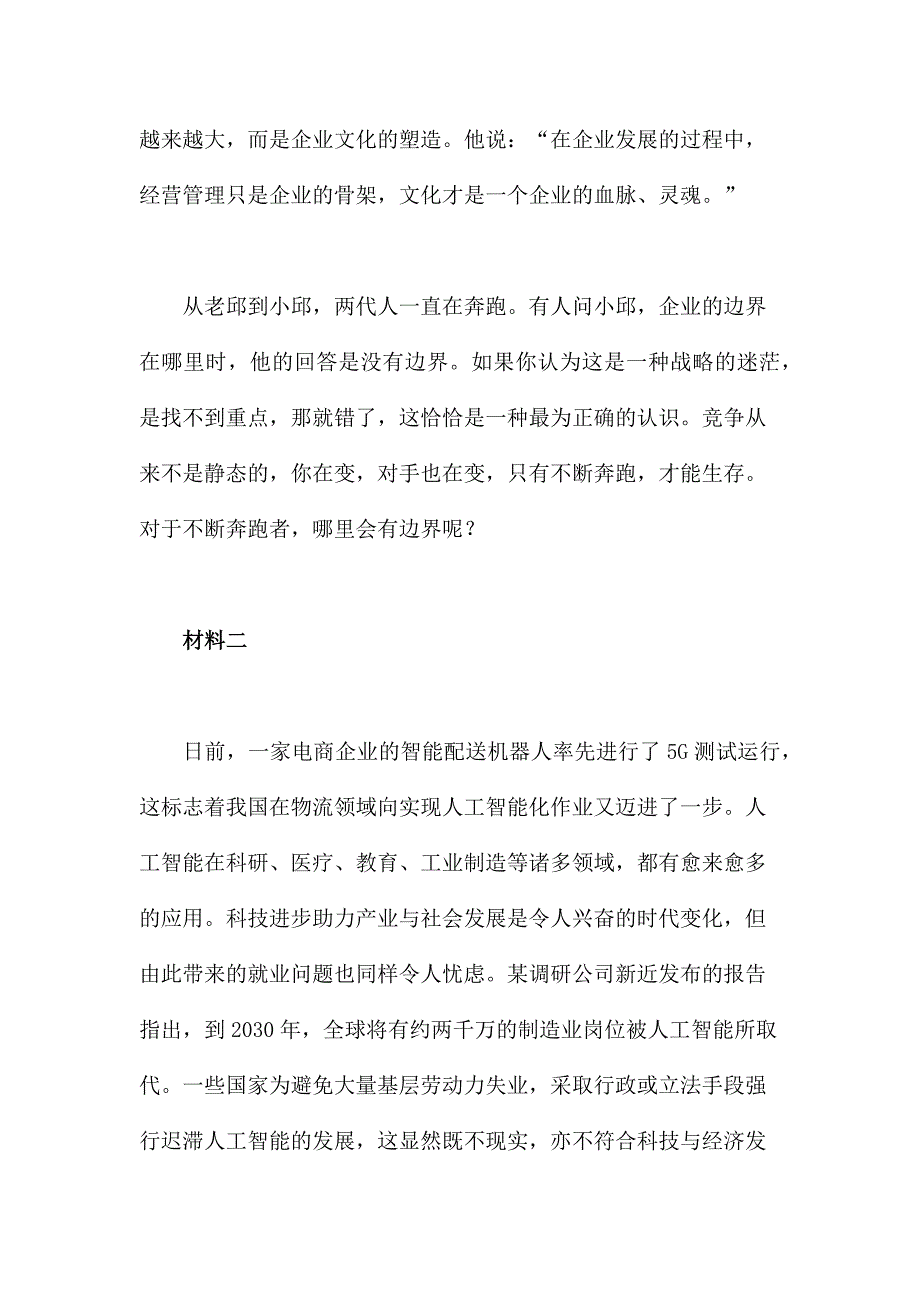 越来越大，而是企业文化的塑造。他说：“在企业发展的过程中，经营管理只是企业的骨架，文化才是一个企业的血脉、灵魂。”

从老邱到小邱，两代人一直在奔跑。有人问小邱，企业的边界在哪里时，他的回答是没有边界。如果你认为这是一种战略的迷茫，是找不到重点，那就错了，这恰恰是一种最为正确的认识。竞争从来不是静态的，你在变，对手也在变，只有不断奔跑，才能生存。对于不断奔跑者，哪里会有边界呢？

材料二

日前，一家电商企业的智能配送机器人率先进行了 5G 测试运行，这标志着我国在物流领域向实现人工智能化作业又迈进了一步。人工智能在科研、医疗、教育、工业制造等诸多领域，都有愈来愈多的应用。科技进步助力产业与社会发展是令人兴奋的时代变化，但由此带来的就业问题也同样令人忧虑。某调研公司新近发布的报告指出，到 2030 年，全球将有约两千万的制造业岗位被人工智能所取代。一些国家为避免大量基层劳动力失业，采取行政或立法手段强行迟滞人工智能的发展，这显然既不现实，亦不符合科技与经济发